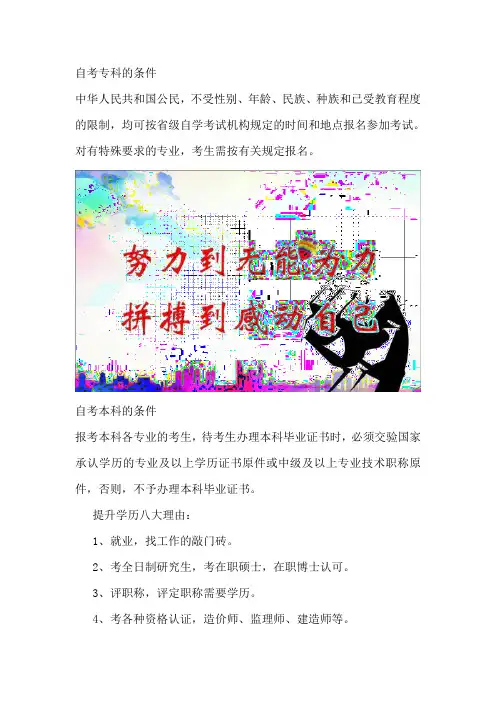 自考专科的条件

中华人民共和国公民，不受性别、年龄、民族、种族和已受教育程度的限制，均可按省级自学考试机构规定的时间和地点报名参加考试。对有特殊要求的专业，考生需按有关规定报名。

努力到无能为力
拼搏到感动自己

自考本科的条件

报考本科各专业的考生，待考生办理本科毕业证书时，必须交验国家承认学历的专业及以上学历证书原件或中级及以上专业技术职称原件，否则，不予办理本科毕业证书。

提升学历八大理由：

1、就业，找工作的敲门砖。

2、考全日制研究生，考在职硕士，在职博士认可。

3、评职称，评定职称需要学历。

4、考各种资格认证，造价师、监理师、建造师等。